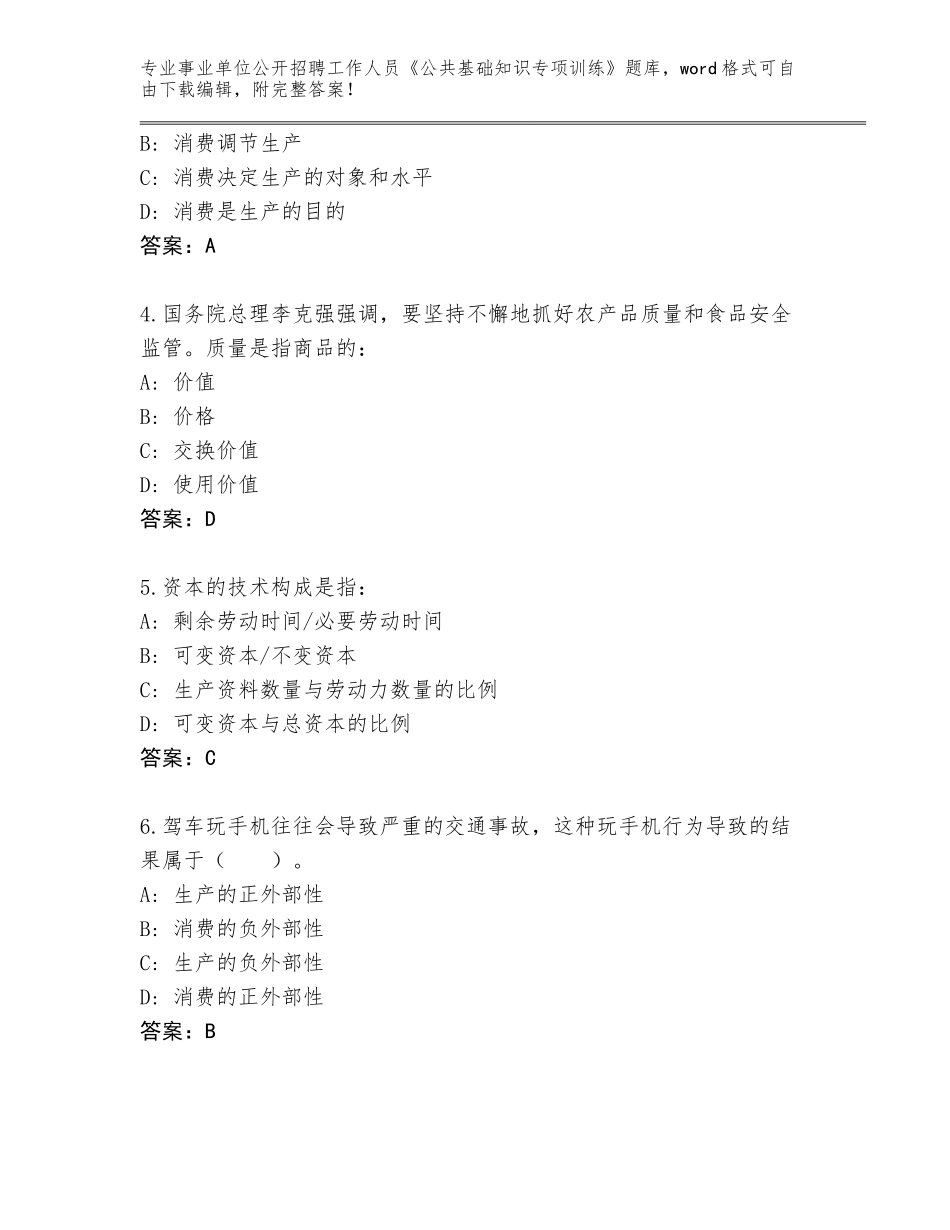 专业事业单位公开招聘工作人员《公共基础知识专项训练》题库，word格式可自由下载编辑，附完整答案！

B：消费调节生产
C：消费决定生产的对象和水平
D：消费是生产的目的
答案：A

4.国务院总理李克强强调，要坚持不懈地抓好农产品质量和食品安全监管。质量是指商品的：
A：价值
B：价格
C：交换价值
D：使用价值
答案：D

5.资本的技术构成是指：
A：剩余劳动时间/必要劳动时间
B：可变资本/不变资本
C：生产资料数量与劳动力数量的比例
D：可变资本与总资本的比例
答案：C

6.驾车玩手机往往会导致严重的交通事故，这种玩手机行为导致的结果属于（　　）。
A：生产的正外部性
B：消费的负外部性
C：生产的负外部性
D：消费的正外部性
答案：B